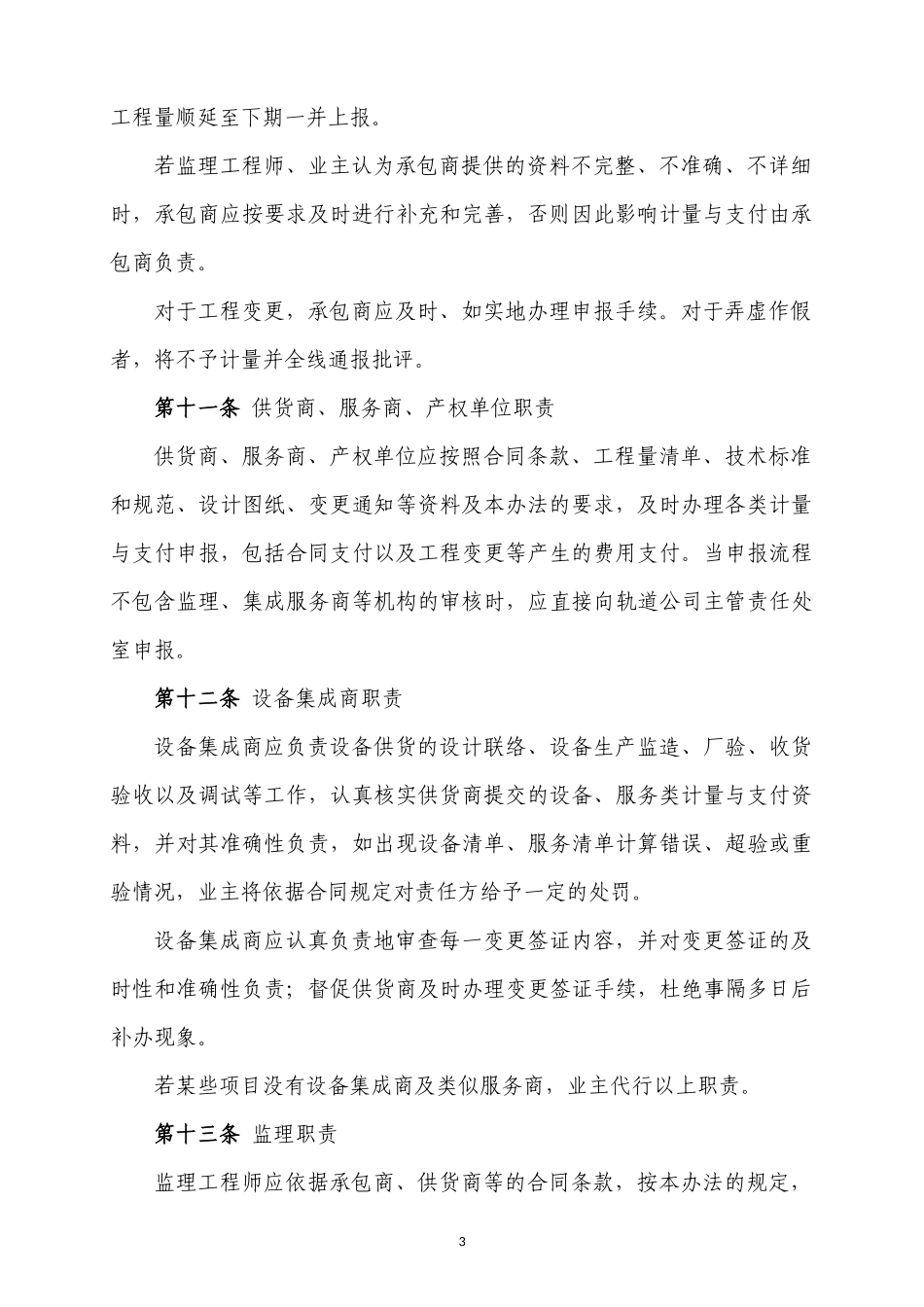 工程量顺延至下期一并上报。

若监理工程师、业主认为承包商提供的资料不完整、不准确、不详细时，承包商应按要求及时进行补充和完善，否则因此影响计量与支付由承包商负责。

对于工程变更，承包商应及时、如实地办理申报手续。对于弄虚作假者，将不予计量并全线通报批评。

第十一条 供货商、服务商、产权单位职责

供货商、服务商、产权单位应按照合同条款、工程量清单、技术标准和规范、设计图纸、变更通知等资料及本办法的要求，及时办理各类计量与支付申报，包括合同支付以及工程变更等产生的费用支付。当申报流程不包含监理、集成服务商等机构的审核时，应直接向轨道公司主管责任处室申报。

第十二条 设备集成商职责

设备集成商应负责设备供货的设计联络、设备生产监造、厂验、收货验收以及调试等工作，认真核实供货商提交的设备、服务类计量与支付资料，并对其准确性负责，如出现设备清单、服务清单计算错误、超验或重验情况，业主将依据合同规定对责任方给予一定的处罚。

设备集成商应认真负责地审查每一变更签证内容，并对变更签证的及时性和准确性负责；督促供货商及时办理变更签证手续，杜绝事隔多日后补办现象。

若某些项目没有设备集成商及类似服务商，业主代行以上职责。

第十三条 监理职责

监理工程师应依据承包商、供货商等的合同条款，按本办法的规定，

3